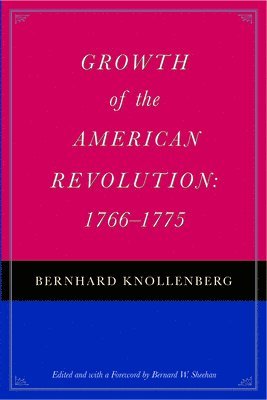 GROWTH
of the
AMERICAN
REVOLUTION:
1766–1775

BERNHARD KNOLLENBERG

Edited and with a Foreword by Bernard W. Sheehan